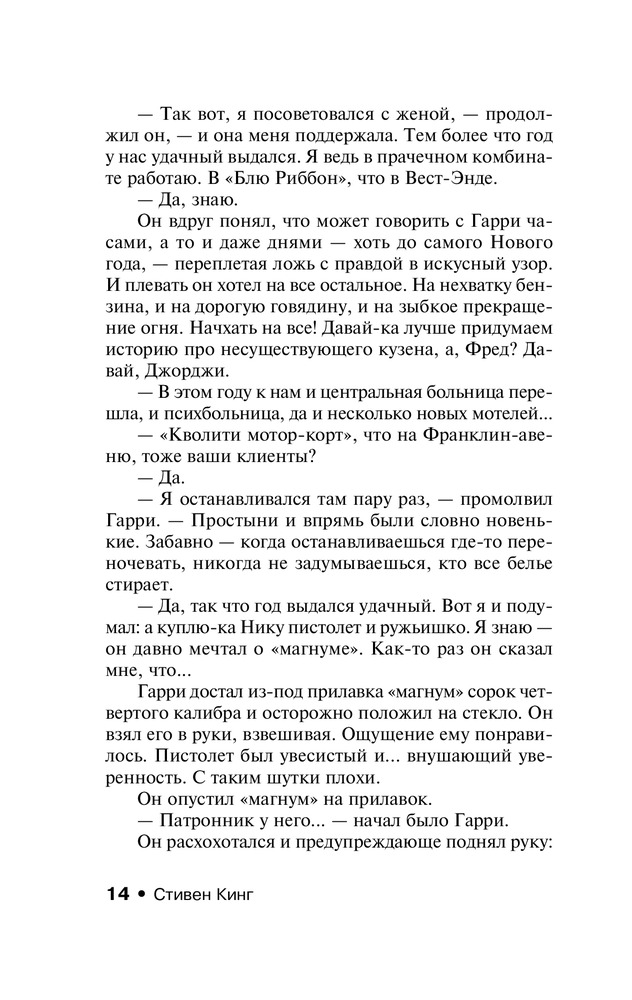 — Так вот, я посоветовался с женой, — продолжил он, — и она меня поддержала. Тем более что год у нас удачный выдался. Я ведь в прачечном комбинате работаю. В «Блю Риббон», что в Вест-Энде.

— Да, знаю.

Он вдруг понял, что может говорить с Гарри часами, а то и даже днями — хоть до самого Нового года, — переплетая ложь с правдой в искусный узор. И плевать он хотел на все остальное. На нехватку бензина, и на дорогую говядину, и на зыбкое прекращение огня. Начхать на все! Давай-ка лучше придумаем историю про несуществующего кузена, а, Фред? Давай, Джорджи.

— В этом году к нам и центральная больница перешла, и психбольница, да и несколько новых мотелей...

— «Кволити мотор-корт», что на Франклин-авеню, тоже ваши клиенты?

— Да.

— Я останавливался там пару раз, — промолвил Гарри. — Простыни и впрямь были словно новенькие. Забавно — когда останавливаешься где-то переночевать, никогда не задумываешься, кто все белье стирает.

— Да, так что год выдался удачный. Вот я и подумал: а куплю-ка Нику пистолет и ружьишко. Я знаю — он давно мечтал о «магнуме». Как-то раз он сказал мне, что...

Гарри достал из-под прилавка «магнум» сорок четвертого калибра и осторожно положил на стекло. Он взял его в руки, взвешивая. Ощущение ему понравилось. Пистолет был увесистый и... внушающий уверенность. С таким шутки плохи.

Он опустил «магнум» на прилавок.

— Патронник у него... — начал было Гарри.

Он расхохотался и предупреждающе поднял руку:

14 • Стивен Кинг